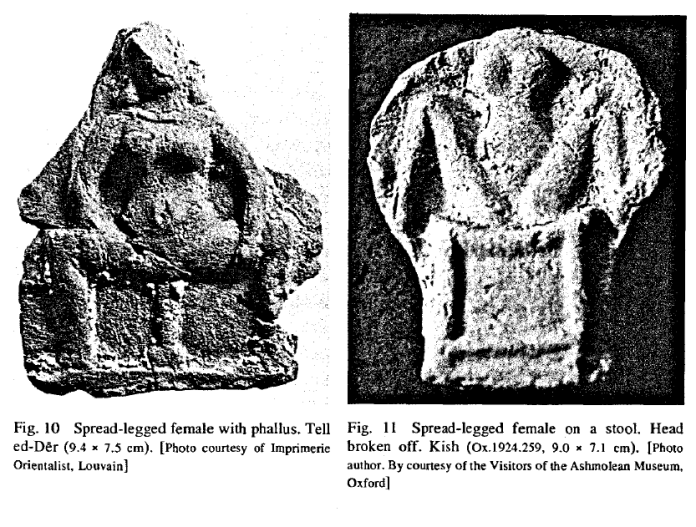 Fig. 10 Spread-legged female with phallus. Tell ed-Dēr (9.4 × 7.5 cm). [Photo courtesy of Imprimerie Orientalist, Louvain]

Fig. 11 Spread-legged female on a stool. Head broken off. Kish (Ox.1924.259, 9.0 × 7.1 cm). [Photo author. By courtesy of the Visitors of the Ashmolean Museum, Oxford]